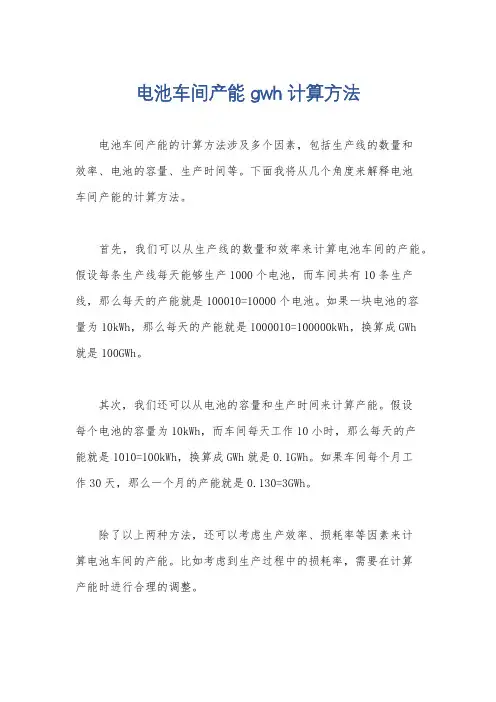 电池车间产能 gwh 计算方法

电池车间产能的计算方法涉及多个因素，包括生产线的数量和效率、电池的容量、生产时间等。下面我将从几个角度来解释电池车间产能的计算方法。

首先，我们可以从生产线的数量和效率来计算电池车间的产能。假设每条生产线每天能够生产 1000 个电池，而车间共有 10 条生产线，那么每天的产能就是 100010=10000 个电池。如果一块电池的容量为 10kWh，那么每天的产能就是 1000010=100000kWh，换算成 GWh 就是 100GWh。

其次，我们还可以从电池的容量和生产时间来计算产能。假设每个电池的容量为 10kWh，而车间每天工作 10 小时，那么每天的产能就是 1010=100kWh，换算成 GWh 就是 0.1GWh。如果车间每个月工作 30 天，那么一个月的产能就是 0.130=3GWh。

除了以上两种方法，还可以考虑生产效率、损耗率等因素来计算电池车间的产能。比如考虑到生产过程中的损耗率，需要在计算产能时进行合理的调整。